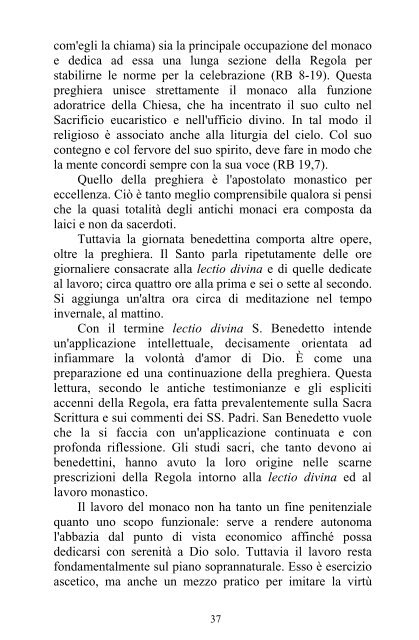 com'egli la chiama) sia la principale occupazione del monaco e dedica ad essa una lunga sezione della Regola per stabilirne le norme per la celebrazione (RB 8-19). Questa preghiera unisce strettamente il monaco alla funzione adoratrice della Chiesa, che ha incentrato il suo culto nel Sacrificio eucaristico e nell'ufficio divino. In tal modo il religioso è associato anche alla liturgia del cielo. Col suo contegno e col fervore del suo spirito, deve fare in modo che la mente concordi sempre con la sua voce (RB 19,7).

Quello della preghiera è l'apostolato monastico per eccellenza. Ciò è tanto meglio comprensibile qualora si pensi che la quasi totalità degli antichi monaci era composta da laici e non da sacerdoti.

Tuttavia la giornata benedettina comporta altre opere, oltre la preghiera. Il Santo parla ripetutamente delle ore giornaliere consacrate alla lectio divina e di quelle dedicate al lavoro; circa quattro ore alla prima e sei o sette al secondo. Si aggiunga un'altra ora circa di meditazione nel tempo invernale, al mattino.

Con il termine lectio divina S. Benedetto intende un'applicazione intellettuale, decisamente orientata ad infiammare la volontà d'amor di Dio. È come una preparazione ed una continuazione della preghiera. Questa lettura, secondo le antiche testimonianze e gli espliciti accenni della Regola, era fatta prevalentemente sulla Sacra Scrittura e sui commenti dei SS. Padri. San Benedetto vuole che la si faccia con un'applicazione continuata e con profonda riflessione. Gli studi sacri, che tanto devono ai benedettini, hanno avuto la loro origine nelle scarne prescrizioni della Regola intorno alla lectio divina ed al lavoro monastico.

Il lavoro del monaco non ha tanto un fine penitenziale quanto uno scopo funzionale: serve a rendere autonoma l'abbazia dal punto di vista economico affinché possa dedicarsi con serenità a Dio solo. Tuttavia il lavoro resta fondamentalmente sul piano soprannaturale. Esso è esercizio ascetico, ma anche un mezzo pratico per imitare la virtù

37